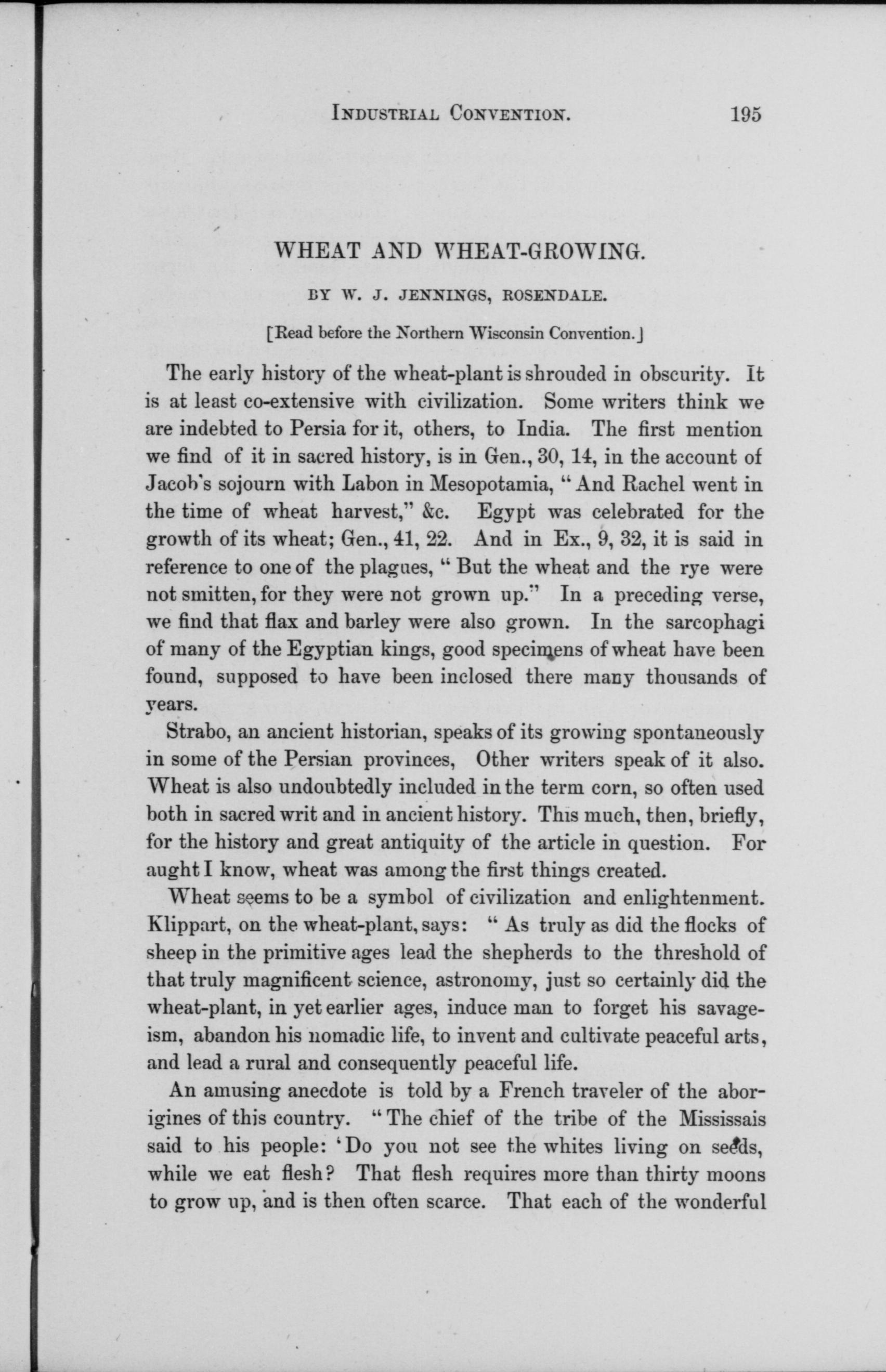 INDUSTRIAL CONVENTION. 195

WHEAT AND WHEAT-GROWING.

BY W. J. JENNINGS, ROSENDALE.

[Read before the Northern Wisconsin Convention.]

The early history of the wheat-plant is shrouded in obscurity. It is at least co-extensive with civilization. Some writers think we are indebted to Persia for it, others, to India. The first mention we find of it in sacred history, is in Gen., 30, 14, in the account of Jacob's sojourn with Labon in Mesopotamia, "And Rachel went in the time of wheat harvest," &c. Egypt was celebrated for the growth of its wheat; Gen., 41, 22. And in Ex., 9, 32, it is said in reference to one of the plagues, "But the wheat and the rye were not smitten, for they were not grown up." In a preceding verse, we find that flax and barley were also grown. In the sarcophagi of many of the Egyptian kings, good specimens of wheat have been found, supposed to have been inclosed there many thousands of years.

Strabo, an ancient historian, speaks of its growing spontaneously in some of the Persian provinces, Other writers speak of it also. Wheat is also undoubtedly included in the term corn, so often used both in sacred writ and in ancient history. This much, then, briefly, for the history and great antiquity of the article in question. For aught I know, wheat was among the first things created.

Wheat seems to be a symbol of civilization and enlightenment. Klippart, on the wheat-plant, says: "As truly as did the flocks of sheep in the primitive ages lead the shepherds to the threshold of that truly magnificent science, astronomy, just so certainly did the wheat-plant, in yet earlier ages, induce man to forget his savageism, abandon his nomadic life, to invent and cultivate peaceful arts, and lead a rural and consequently peaceful life.

An amusing anecdote is told by a French traveler of the aborigines of this country. "The chief of the tribe of the Mississais said to his people: 'Do you not see the whites living on seeds, while we eat flesh? That flesh requires more than thirty moons to grow up, and is then often scarce. That each of the wonderful